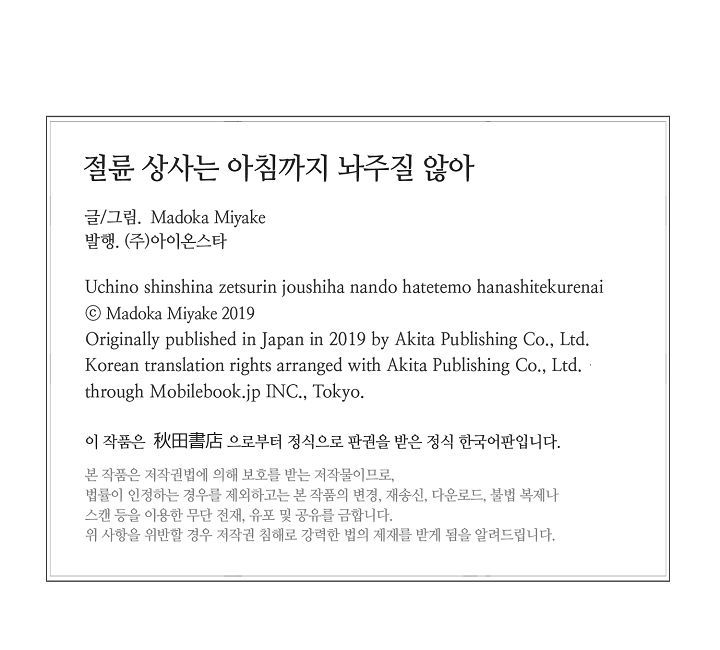 절륜 상사는 아침까지 놔주질 않아

글/그림. Madoka Miyake
발행. (주)아이온스타

Uchino shinshina zetsurin joushiha nando hatetemo hanashitekurenai
© Madoka Miyake 2019
Originally published in Japan in 2019 by Akita Publishing Co., Ltd.
Korean translation rights arranged with Akita Publishing Co., Ltd.
through Mobilebook.jp INC., Tokyo.

이 작품은 秋田書店 으로부터 정식으로 판권을 받은 정식 한국어판입니다.

본 작품은 저작권법에 의해 보호를 받는 저작물이므로, 법률이 인정하는 경우를 제외하고는 본 작품의 변경, 재송신, 다운로드, 불법 복제나 스캔 등을 이용한 무단 전재, 유포 및 공유를 금합니다. 위 사항을 위반할 경우 저작권 침해로 강력한 법의 제재를 받게 됨을 알려드립니다.